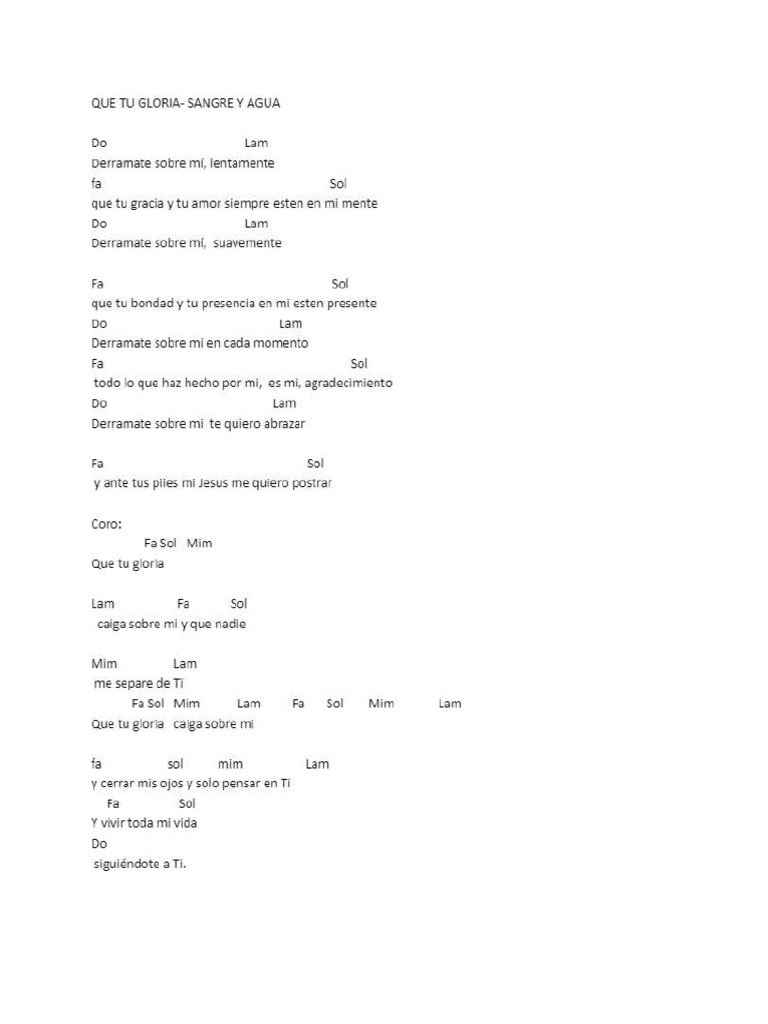 QUE TU GLORIA- SANGRE Y AGUA

Do Lam
Derramate sobre mí, lentamente
fa Sol
que tu gracia y tu amor siempre esten en mi mente
Do Lam
Derramate sobre mí, suavemente

Fa Sol
que tu bondad y tu presencia en mi esten presente
Do Lam
Derramate sobre mi en cada momento
Fa Sol
todo lo que haz hecho por mi, es mi, agradecimiento
Do Lam
Derramate sobre mi te quiero abrazar

Fa Sol
y ante tus piies mi Jesus me quiero postrar

Coro:
Fa Sol Mim
Que tu gloria

Lam Fa Sol
caiga sobre mi y que nadie

Mim Lam
me separe de Ti
Fa Sol Mim Lam Fa Sol Mim Lam
Que tu gloria caiga sobre mi

fa sol mim Lam
y cerrar mis ojos y solo pensar en Ti
Fa Sol
Y vivir toda mi vida
Do
siguiéndote a Ti.